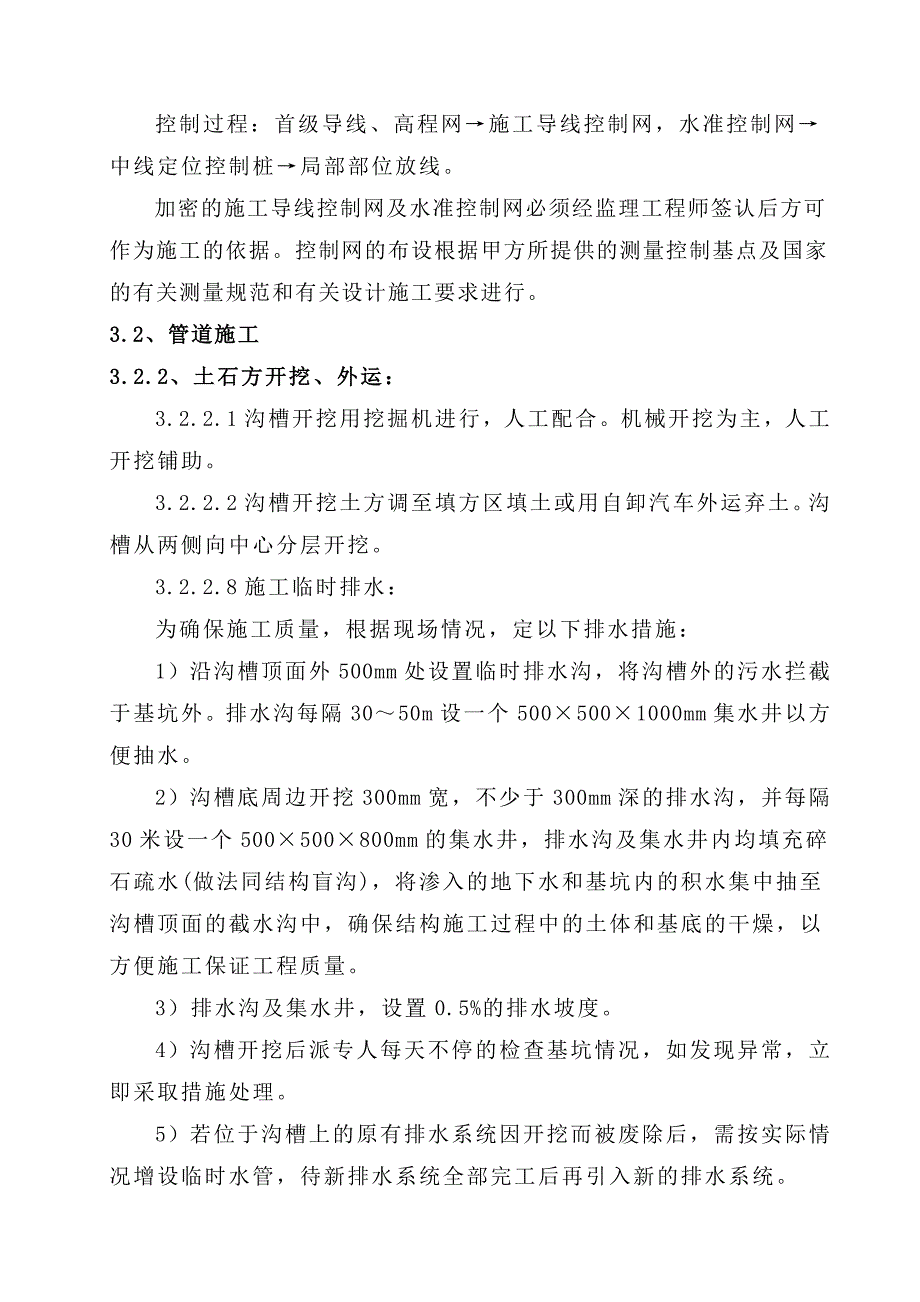 控制过程：首级导线、高程网→施工导线控制网，水准控制网→中线定位控制桩→局部部位放线。

加密的施工导线控制网及水准控制网必须经监理工程师签认后方可作为施工的依据。控制网的布设根据甲方所提供的测量控制基点及国家的有关测量规范和有关设计施工要求进行。

3.2、管道施工

3.2.2、土石方开挖、外运：

3.2.2.1 沟槽开挖用挖掘机进行，人工配合。机械开挖为主，人工开挖铺助。

3.2.2.2 沟槽开挖土方调至填方区填土或用自卸汽车外运弃土。沟槽从两侧向中心分层开挖。

3.2.2.8 施工临时排水：

为确保施工质量，根据现场情况，定以下排水措施：

1）沿沟槽顶面外 500mm 处设置临时排水沟，将沟槽外的污水拦截于基坑外。排水沟每隔 30～50m 设一个 500×500×1000mm 集水井以方便抽水。

2）沟槽底周边开挖 300mm 宽，不少于 300mm 深的排水沟，并每隔 30 米设一个 500×500×800mm 的集水井，排水沟及集水井内均填充碎石疏水(做法同结构盲沟)，将渗入的地下水和基坑内的积水集中抽至沟槽顶面的截水沟中，确保结构施工过程中的土体和基底的干燥，以方便施工保证工程质量。

3）排水沟及集水井，设置 0.5%的排水坡度。

4）沟槽开挖后派专人每天不停的检查基坑情况，如发现异常，立即采取措施处理。

5）若位于沟槽上的原有排水系统因开挖而被废除后，需按实际情况增设临时水管，待新排水系统全部完工后再引入新的排水系统。